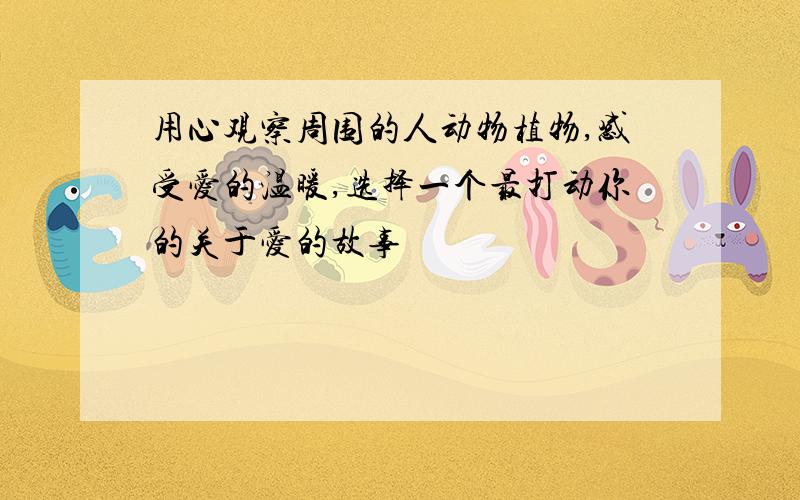 用心观察周围的人动物植物,感受爱的温暖,选择一个最打动你的关于爱的故事